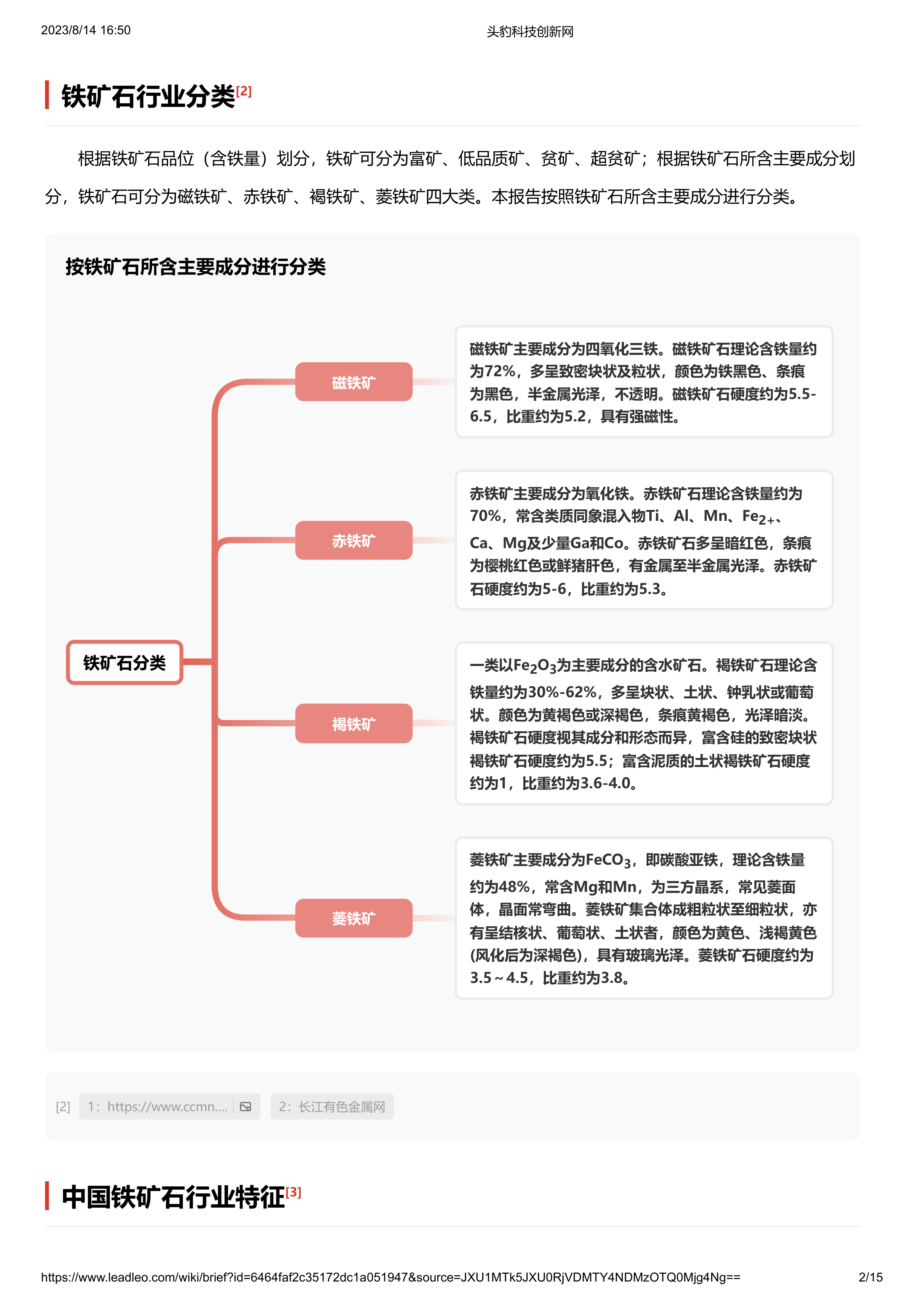 2023/8/14 16:50

头豹科技创新网

铁矿石行业分类[2]

根据铁矿石品位（含铁量）划分，铁矿可分为富矿、低品质矿、贫矿、超贫矿；根据铁矿石所含主要成分划分，铁矿石可分为磁铁矿、赤铁矿、褐铁矿、菱铁矿四大类。本报告按照铁矿石所含主要成分进行分类。

按铁矿石所含主要成分进行分类

铁矿石分类

磁铁矿

磁铁矿主要成分为四氧化三铁。磁铁矿石理论含铁量约为72%，多呈致密块状及粒状，颜色为铁黑色、条痕为黑色，半金属光泽，不透明。磁铁矿石硬度约为5.5-6.5，比重约为5.2，具有强磁性。

赤铁矿

赤铁矿主要成分为氧化铁。赤铁矿石理论含铁量约为70%，常含类质同象混入物Ti、Al、Mn、$Fe_{2+}$、Ca、Mg及少量Ga和Co。赤铁矿石多呈暗红色，条痕为樱桃红色或鲜猪肝色，有金属至半金属光泽。赤铁矿石硬度约为5-6，比重约为5.3。

褐铁矿

一类以$Fe_2O_3$为主要成分的含水矿石。褐铁矿石理论含铁量约为30%-62%，多呈块状、土状、钟乳状或葡萄状。颜色为黄褐色或深褐色，条痕黄褐色，光泽暗淡。褐铁矿石硬度视其成分和形态而异，富含硅的致密块状褐铁矿石硬度约为5.5；富含泥质的土状褐铁矿石硬度约为1，比重约为3.6-4.0。

菱铁矿

菱铁矿主要成分为$FeCO_3$，即碳酸亚铁，理论含铁量约为48%，常含Mg和Mn，为三方晶系，常见菱面体，晶面常弯曲。菱铁矿集合体成粗粒状至细粒状，亦有呈结核状、葡萄状、土状者，颜色为黄色、浅褐黄色(风化后为深褐色)，具有玻璃光泽。菱铁矿石硬度约为3.5～4.5，比重约为3.8。

[2] 1：https://www.ccmn.... 2：长江有色金属网

中国铁矿石行业特征[3]

https://www.leadleo.com/wiki/brief?id=6464faf2c35172dc1a051947&source=JXU1MTk5JXU0RjVDMTY4NDMzOTQ0Mjg4Ng==

2/15